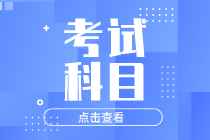 考试
科目

点击查看